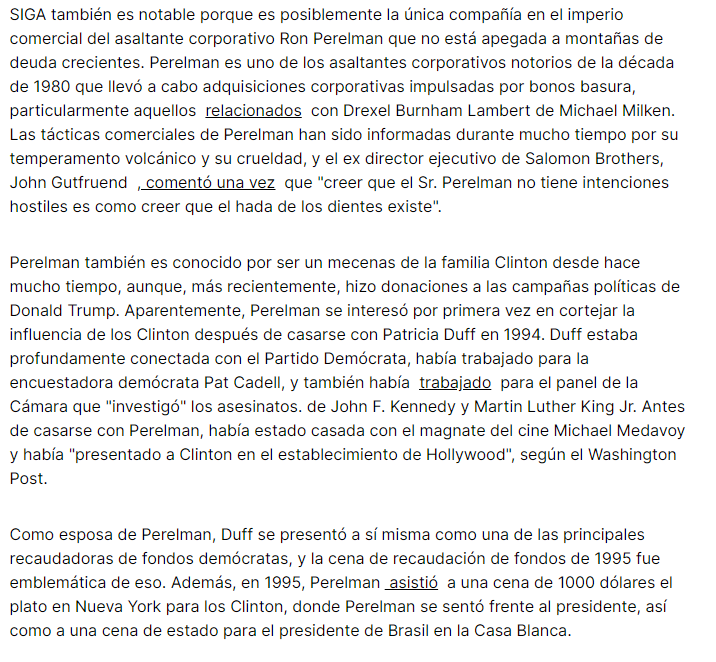 SIGA también es notable porque es posiblemente la única compañía en el imperio comercial del asaltante corporativo Ron Perelman que no está apegada a montañas de deuda crecientes. Perelman es uno de los asaltantes corporativos notorios de la década de 1980 que llevó a cabo adquisiciones corporativas impulsadas por bonos basura, particularmente aquellos relacionados con Drexel Burnham Lambert de Michael Milken. Las tácticas comerciales de Perelman han sido informadas durante mucho tiempo por su temperamento volcánico y su crueldad, y el ex director ejecutivo de Salomon Brothers, John Gutfruend , comentó una vez que "creer que el Sr. Perelman no tiene intenciones hostiles es como creer que el hada de los dientes existe".

Perelman también es conocido por ser un mecenas de la familia Clinton desde hace mucho tiempo, aunque, más recientemente, hizo donaciones a las campañas políticas de Donald Trump. Aparentemente, Perelman se interesó por primera vez en cortejar la influencia de los Clinton después de casarse con Patricia Duff en 1994. Duff estaba profundamente conectada con el Partido Demócrata, había trabajado para la encuestadora demócrata Pat Cadell, y también había trabajado para el panel de la Cámara que "investigó" los asesinatos. de John F. Kennedy y Martin Luther King Jr. Antes de casarse con Perelman, había estado casada con el magnate del cine Michael Medavoy y había "presentado a Clinton en el establecimiento de Hollywood", según el Washington Post.

Como esposa de Perelman, Duff se presentó a sí misma como una de las principales recaudadoras de fondos demócratas, y la cena de recaudación de fondos de 1995 fue emblemática de eso. Además, en 1995, Perelman asistió a una cena de 1000 dólares el plato en Nueva York para los Clinton, donde Perelman se sentó frente al presidente, así como a una cena de estado para el presidente de Brasil en la Casa Blanca.